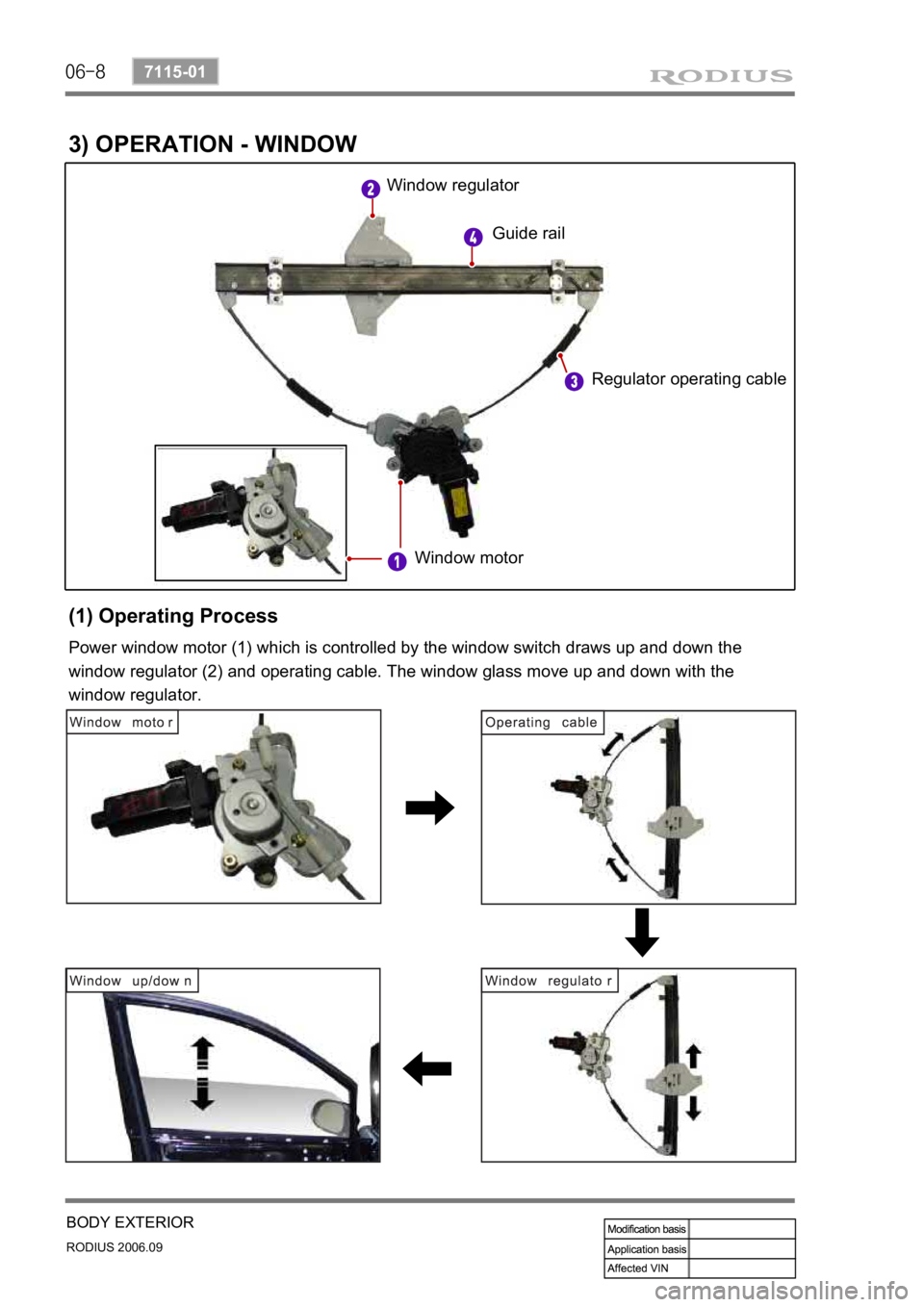 06-8 7115-01 RODIUS

3) OPERATION - WINDOW

2 Window regulator

4 Guide rail

3 Regulator operating cable

1 Window motor

(1) Operating Process

Power window motor (1) which is controlled by the window switch draws up and down the window regulator (2) and operating cable. The window glass move up and down with the window regulator.

Window moto r

Operating cable

Window up/dow n

Window regulato r

BODY EXTERIOR
RODIUS 2006.09

| Modification basis | |
|---|---|
| Application basis | |
| Affected VIN | |

carmanualsonline.info